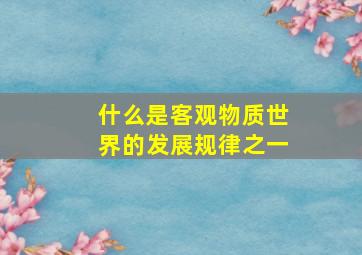 什么是客观物质世界的发展规律之一